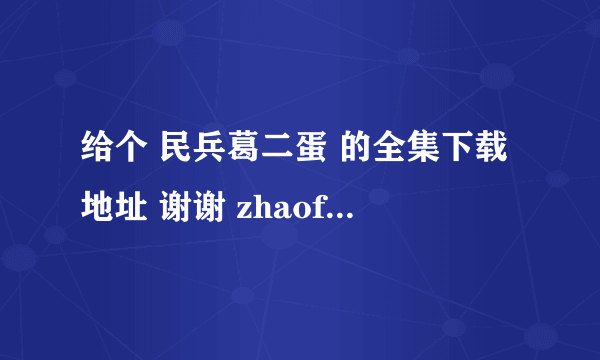 给个 民兵葛二蛋 的全集下载地址 谢谢 zhaof...